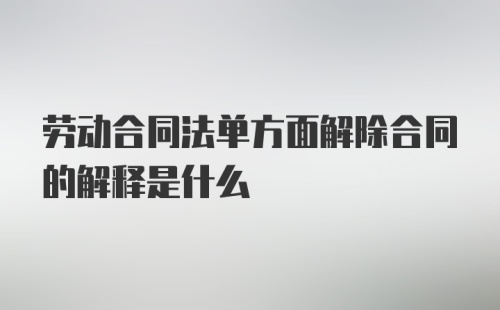 劳动合同法单方面解除合同的解释是什么